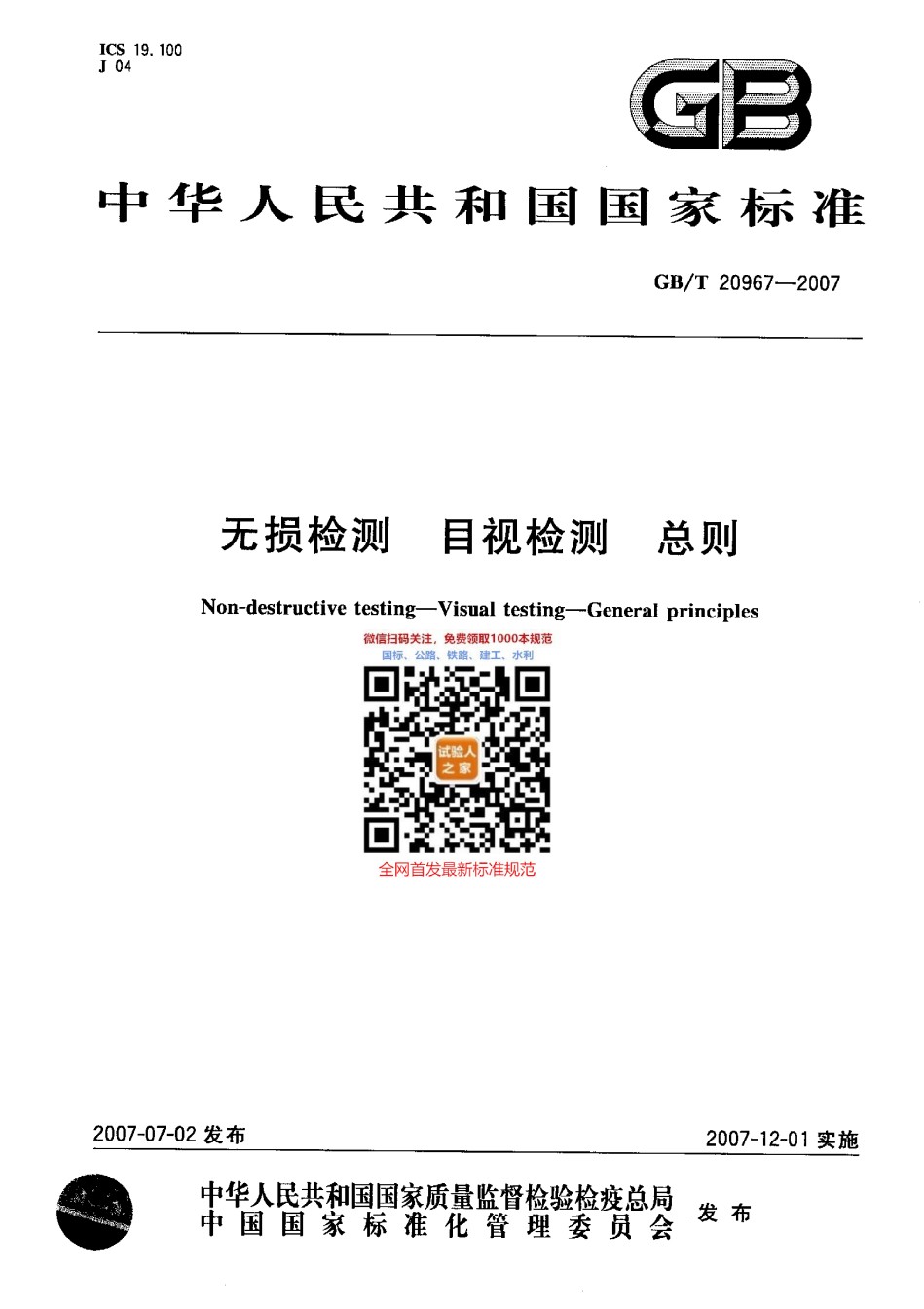 ICS 19.100
J 04

GB

中华人民共和国国家标准

GB/T 20967—2007

无损检测　目视检测　总则

Non-destructive testing—Visual testing—General principles

微信扫码关注，免费领取1000本规范
国标、公路、铁路、建工、水利

试验人之家

全网首发最新标准规范

2007-07-02 发布

2007-12-01 实施

中华人民共和国国家质量监督检验检疫总局
中国国家标准化管理委员会
发布